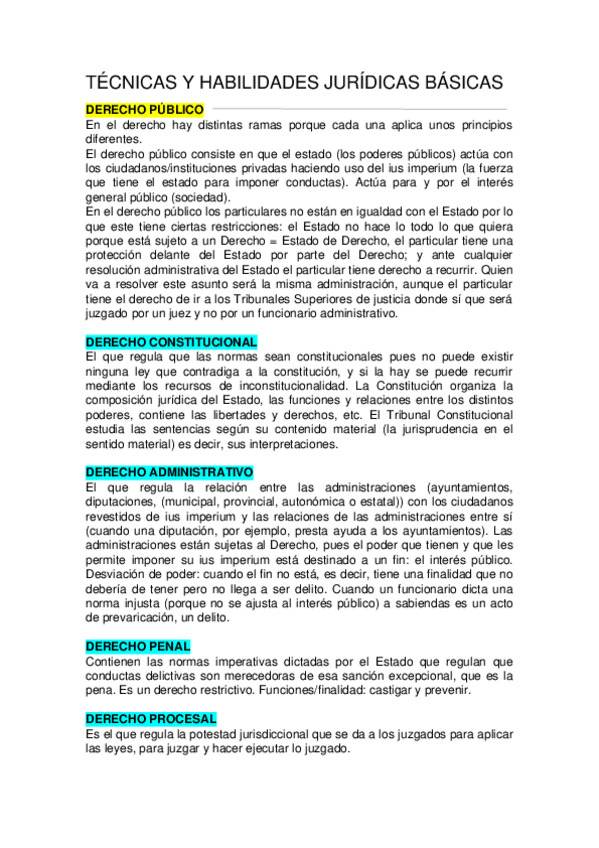 TÉCNICAS Y HABILIDADES JURÍDICAS BÁSICAS

DERECHO PÚBLICO

En el derecho hay distintas ramas porque cada una aplica unos principios diferentes.
El derecho público consiste en que el estado (los poderes públicos) actúa con los ciudadanos/instituciones privadas haciendo uso del ius imperium (la fuerza que tiene el estado para imponer conductas). Actúa para y por el interés general público (sociedad).
En el derecho público los particulares no están en igualdad con el Estado por lo que este tiene ciertas restricciones: el Estado no hace lo todo lo que quiera porque está sujeto a un Derecho = Estado de Derecho, el particular tiene una protección delante del Estado por parte del Derecho; y ante cualquier resolución administrativa del Estado el particular tiene derecho a recurrir. Quien va a resolver este asunto será la misma administración, aunque el particular tiene el derecho de ir a los Tribunales Superiores de justicia donde sí que será juzgado por un juez y no por un funcionario administrativo.

DERECHO CONSTITUCIONAL

El que regula que las normas sean constitucionales pues no puede existir ninguna ley que contradiga a la constitución, y si la hay se puede recurrir mediante los recursos de inconstitucionalidad. La Constitución organiza la composición jurídica del Estado, las funciones y relaciones entre los distintos poderes, contiene las libertades y derechos, etc. El Tribunal Constitucional estudia las sentencias según su contenido material (la jurisprudencia en el sentido material) es decir, sus interpretaciones.

DERECHO ADMINISTRATIVO

El que regula la relación entre las administraciones (ayuntamientos, diputaciones, (municipal, provincial, autonómica o estatal)) con los ciudadanos revestidos de ius imperium y las relaciones de las administraciones entre sí (cuando una diputación, por ejemplo, presta ayuda a los ayuntamientos). Las administraciones están sujetas al Derecho, pues el poder que tienen y que les permite imponer su ius imperium está destinado a un fin: el interés público. Desviación de poder: cuando el fin no está, es decir, tiene una finalidad que no debería de tener pero no llega a ser delito. Cuando un funcionario dicta una norma injusta (porque no se ajusta al interés público) a sabiendas es un acto de prevaricación, un delito.

DERECHO PENAL

Contienen las normas imperativas dictadas por el Estado que regulan que conductas delictivas son merecedoras de esa sanción excepcional, que es la pena. Es un derecho restrictivo. Funciones/finalidad: castigar y prevenir.

DERECHO PROCESAL

Es el que regula la potestad jurisdiccional que se da a los juzgados para aplicar las leyes, para juzgar y hacer ejecutar lo juzgado.